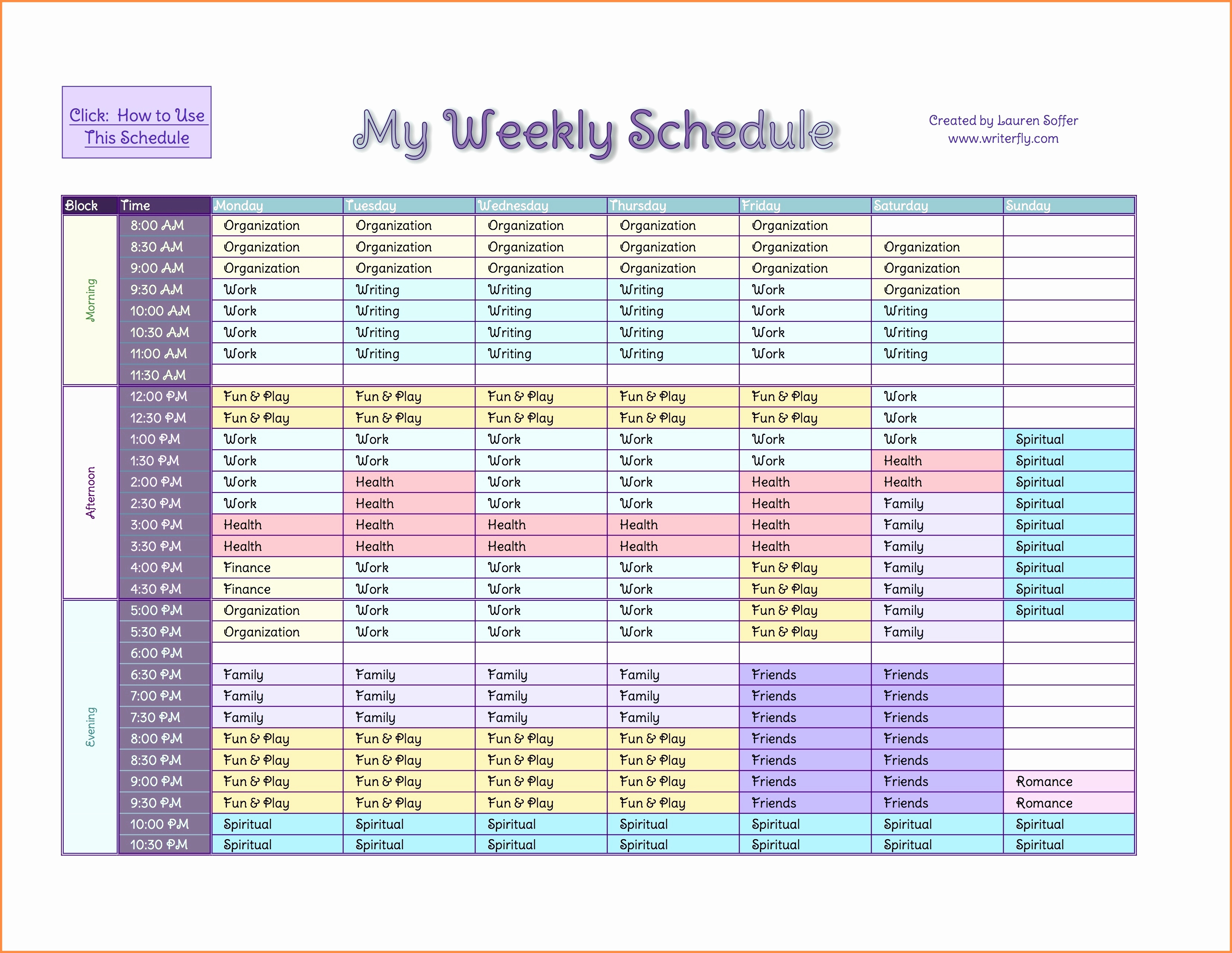 Click: How to Use This Schedule

My Weekly Schedule

Created by Lauren Soffer
www.writerfly.com

| Block | Time | Monday | Tuesday | Wednesday | Thursday | Friday | Saturday | Sunday |
|---|---|---|---|---|---|---|---|---|
| Morning | 8:00 AM | Organization | Organization | Organization | Organization | Organization | | |
| | 8:30 AM | Organization | Organization | Organization | Organization | Organization | Organization | |
| | 9:00 AM | Organization | Organization | Organization | Organization | Organization | Organization | |
| | 9:30 AM | Work | Writing | Writing | Writing | Work | Organization | |
| | 10:00 AM | Work | Writing | Writing | Writing | Work | Writing | |
| | 10:30 AM | Work | Writing | Writing | Writing | Work | Writing | |
| | 11:00 AM | Work | Writing | Writing | Writing | Work | Writing | |
| | 11:30 AM | | | | | | | |
| Afternoon | 12:00 PM | Fun & Play | Fun & Play | Fun & Play | Fun & Play | Fun & Play | Work | |
| | 12:30 PM | Fun & Play | Fun & Play | Fun & Play | Fun & Play | Fun & Play | Work | |
| | 1:00 PM | Work | Work | Work | Work | Work | Work | Spiritual |
| | 1:30 PM | Work | Work | Work | Work | Work | Health | Spiritual |
| | 2:00 PM | Work | Health | Work | Work | Health | Health | Spiritual |
| | 2:30 PM | Work | Health | Work | Work | Health | Family | Spiritual |
| | 3:00 PM | Health | Health | Health | Health | Health | Family | Spiritual |
| | 3:30 PM | Health | Health | Health | Health | Health | Family | Spiritual |
| | 4:00 PM | Finance | Work | Work | Work | Fun & Play | Family | Spiritual |
| | 4:30 PM | Finance | Work | Work | Work | Fun & Play | Family | Spiritual |
| Evening | 5:00 PM | Organization | Work | Work | Work | Fun & Play | Family | Spiritual |
| | 5:30 PM | Organization | Work | Work | Work | Fun & Play | Family | |
| | 6:00 PM | | | | | | | |
| | 6:30 PM | Family | Family | Family | Family | Friends | Friends | |
| | 7:00 PM | Family | Family | Family | Family | Friends | Friends | |
| | 7:30 PM | Family | Family | Family | Family | Friends | Friends | |
| | 8:00 PM | Fun & Play | Fun & Play | Fun & Play | Fun & Play | Friends | Friends | |
| | 8:30 PM | Fun & Play | Fun & Play | Fun & Play | Fun & Play | Friends | Friends | |
| | 9:00 PM | Fun & Play | Fun & Play | Fun & Play | Fun & Play | Friends | Friends | Romance |
| | 9:30 PM | Fun & Play | Fun & Play | Fun & Play | Fun & Play | Friends | Friends | Romance |
| | 10:00 PM | Spiritual | Spiritual | Spiritual | Spiritual | Spiritual | Spiritual | Spiritual |
| | 10:30 PM | Spiritual | Spiritual | Spiritual | Spiritual | Spiritual | Spiritual | Spiritual |